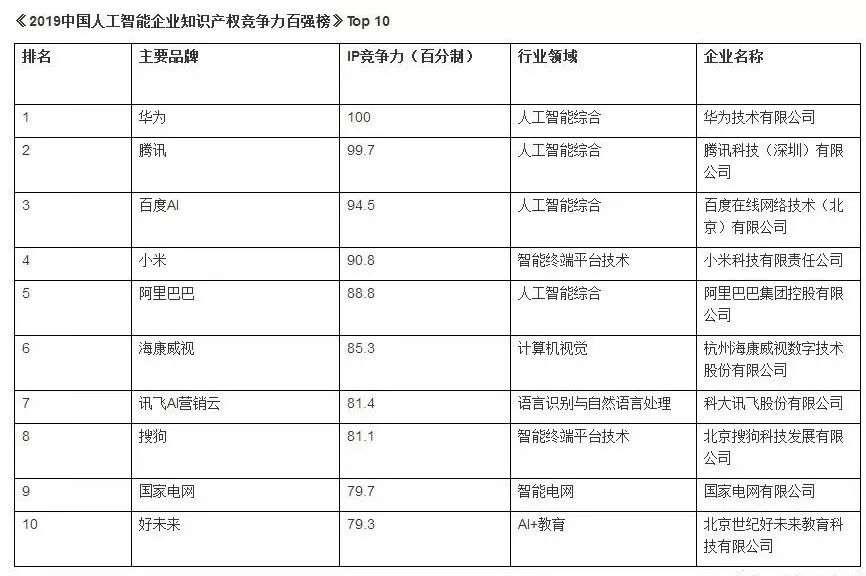 《2019中国人工智能企业知识产权竞争力百强榜》Top 10

| 排名 | 主要品牌 | IP竞争力（百分制） | 行业领域 | 企业名称 |
|---|---|---|---|---|
| 1 | 华为 | 100 | 人工智能综合 | 华为技术有限公司 |
| 2 | 腾讯 | 99.7 | 人工智能综合 | 腾讯科技（深圳）有限公司 |
| 3 | 百度AI | 94.5 | 人工智能综合 | 百度在线网络技术（北京）有限公司 |
| 4 | 小米 | 90.8 | 智能终端平台技术 | 小米科技有限责任公司 |
| 5 | 阿里巴巴 | 88.8 | 人工智能综合 | 阿里巴巴集团控股有限公司 |
| 6 | 海康威视 | 85.3 | 计算机视觉 | 杭州海康威视数字技术股份有限公司 |
| 7 | 讯飞AI营销云 | 81.4 | 语言识别与自然语言处理 | 科大讯飞股份有限公司 |
| 8 | 搜狗 | 81.1 | 智能终端平台技术 | 北京搜狗科技发展有限公司 |
| 9 | 国家电网 | 79.7 | 智能电网 | 国家电网有限公司 |
| 10 | 好未来 | 79.3 | AI+教育 | 北京世纪好未来教育科技有限公司 |